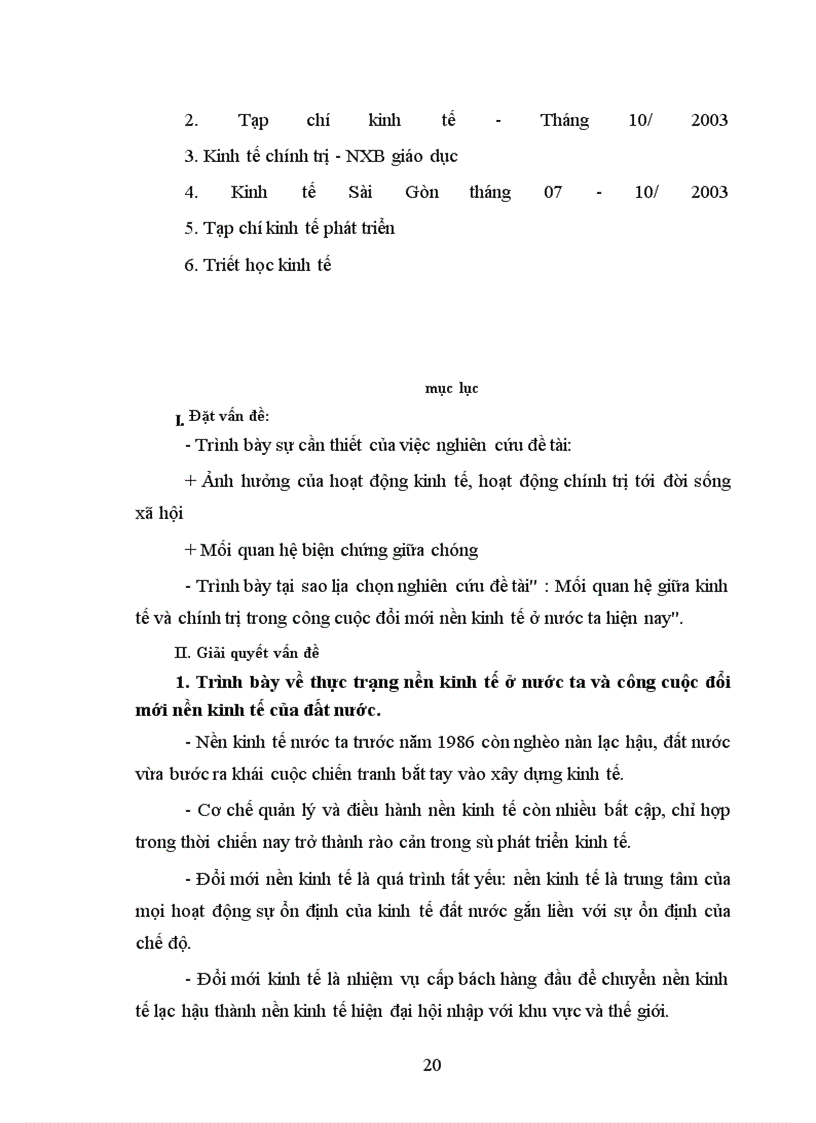 2. Tạp chí kinh tế - Tháng 10/ 2003

3. Kinh tế chính trị - NXB giáo dục

4. Kinh tế Sài Gòn tháng 07 - 10/ 2003

5. Tạp chí kinh tế phát triển

6. Triết học kinh tế

mục lục

I. Đặt vấn đề:

- Trình bày sự cần thiết của việc nghiên cứu đề tài:

+ Ảnh hưởng của hoạt động kinh tế, hoạt động chính trị tới đời sống xã hội

+ Mối quan hệ biện chứng giữa chóng

- Trình bày tại sao lịa chọn nghiên cứu đề tài" : Mối quan hệ giữa kinh tế và chính trị trong công cuộc đổi mới nền kinh tế ở nước ta hiện nay".

II. Giải quyết vấn đề

1. Trình bày về thực trạng nền kinh tế ở nước ta và công cuộc đổi mới nền kinh tế của đất nước.

- Nền kinh tế nước ta trước năm 1986 còn nghèo nàn lạc hậu, đất nước vừa bước ra khái cuộc chiến tranh bắt tay vào xây dựng kinh tế.

- Cơ chế quản lý và điều hành nền kinh tế còn nhiều bất cập, chỉ hợp trong thời chiến nay trở thành rào cản trong sù phát triển kinh tế.

- Đổi mới nền kinh tế là quá trình tất yếu: nền kinh tế là trung tâm của mọi hoạt động sự ổn định của kinh tế đất nước gắn liền với sự ổn định của chế độ.

- Đổi mới kinh tế là nhiệm vụ cấp bách hàng đầu để chuyển nền kinh tế lạc hậu thành nền kinh tế hiện đại hội nhập với khu vực và thế giới.

20